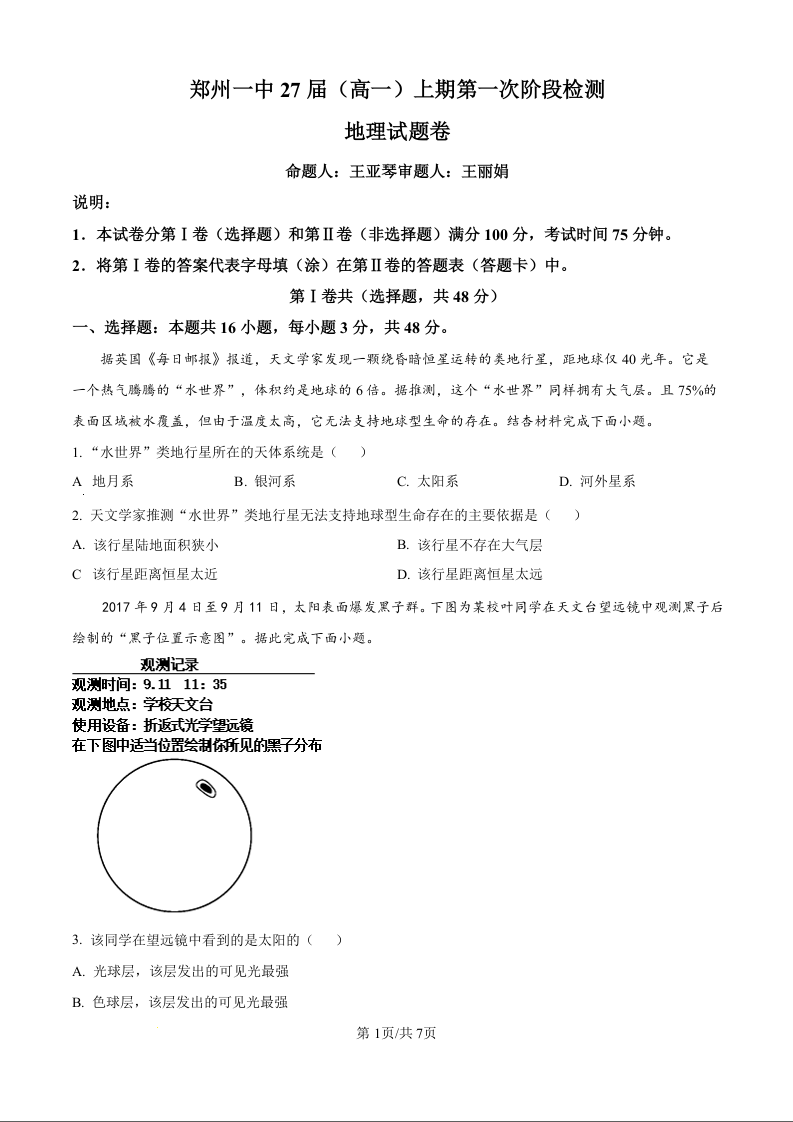 郑州一中 27 届（高一）上期第一次阶段检测

地理试题卷

命题人：王亚琴审题人：王丽娟

说明：

1．本试卷分第Ⅰ卷（选择题）和第Ⅱ卷（非选择题）满分 100 分，考试时间 75 分钟。

2．将第Ⅰ卷的答案代表字母填（涂）在第Ⅱ卷的答题表（答题卡）中。

第Ⅰ卷共（选择题，共 48 分）

一、选择题：本题共 16 小题，每小题 3 分，共 48 分。

据英国《每日邮报》报道，天文学家发现一颗绕昏暗恒星运转的类地行星，距地球仅 40 光年。它是一个热气腾腾的“水世界”，体积约是地球的 6 倍。据推测，这个“水世界”同样拥有大气层。且 75%的表面区域被水覆盖，但由于温度太高，它无法支持地球型生命的存在。结合材料完成下面小题。

1. “水世界”类地行星所在的天体系统是（　　）

A 地月系　　B. 银河系　　C. 太阳系　　D. 河外星系

2. 天文学家推测“水世界”类地行星无法支持地球型生命存在的主要依据是（　　）

A. 该行星陆地面积狭小　　B. 该行星不存在大气层

C 该行星距离恒星太近　　D. 该行星距离恒星太远

2017 年 9 月 4 日至 9 月 11 日，太阳表面爆发黑子群。下图为某校叶同学在天文台望远镜中观测黑子后绘制的“黑子位置示意图”。据此完成下面小题。

观测记录

观测时间：9.11　11：35

观测地点：学校天文台

使用设备：折返式光学望远镜

在下图中适当位置绘制你所见的黑子分布

3. 该同学在望远镜中看到的是太阳的（　　）

A. 光球层，该层发出的可见光最强

B. 色球层，该层发出的可见光最强

第 1页/共 7页